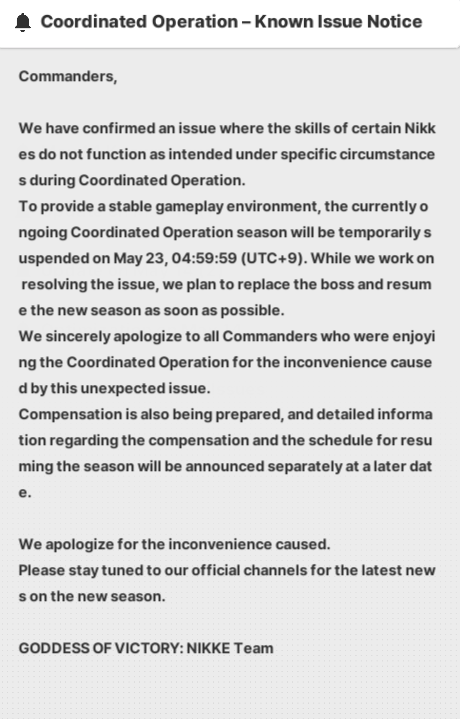 Coordinated Operation – Known Issue Notice

Commanders,

We have confirmed an issue where the skills of certain Nikkes do not function as intended under specific circumstances during Coordinated Operation.
To provide a stable gameplay environment, the currently ongoing Coordinated Operation season will be temporarily suspended on May 23, 04:59:59 (UTC+9). While we work on resolving the issue, we plan to replace the boss and resume the new season as soon as possible.
We sincerely apologize to all Commanders who were enjoying the Coordinated Operation for the inconvenience caused by this unexpected issue.
Compensation is also being prepared, and detailed information regarding the compensation and the schedule for resuming the season will be announced separately at a later date.

We apologize for the inconvenience caused.
Please stay tuned to our official channels for the latest news on the new season.

GODDESS OF VICTORY: NIKKE Team